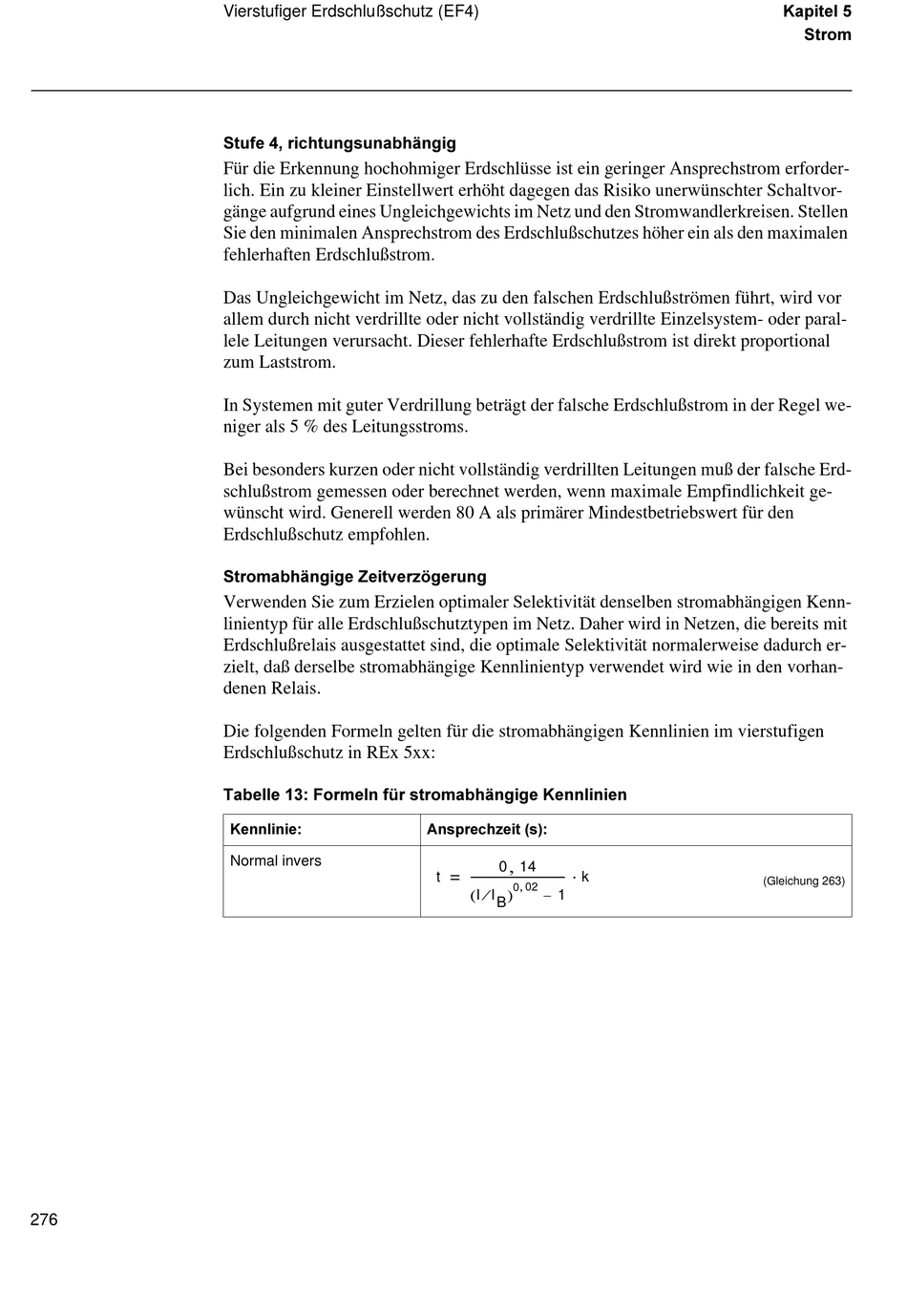 Vierstufiger Erdschlußschutz (EF4)

Kapitel 5
Strom

Stufe 4, richtungsunabhängig

Für die Erkennung hochohmiger Erdschlüsse ist ein geringer Ansprechstrom erforderlich. Ein zu kleiner Einstellwert erhöht dagegen das Risiko unerwünschter Schaltvorgänge aufgrund eines Ungleichgewichts im Netz und den Stromwandlerkreisen. Stellen Sie den minimalen Ansprechstrom des Erdschlußschutzes höher ein als den maximalen fehlerhaften Erdschlußstrom.

Das Ungleichgewicht im Netz, das zu den falschen Erdschlußströmen führt, wird vor allem durch nicht verdrillte oder nicht vollständig verdrillte Einzelsystem- oder parallele Leitungen verursacht. Dieser fehlerhafte Erdschlußstrom ist direkt proportional zum Laststrom.

In Systemen mit guter Verdrillung beträgt der falsche Erdschlußstrom in der Regel weniger als 5 % des Leitungsstroms.

Bei besonders kurzen oder nicht vollständig verdrillten Leitungen muß der falsche Erdschlußstrom gemessen oder berechnet werden, wenn maximale Empfindlichkeit gewünscht wird. Generell werden 80 A als primärer Mindestbetriebswert für den Erdschlußschutz empfohlen.

Stromabhängige Zeitverzögerung

Verwenden Sie zum Erzielen optimaler Selektivität denselben stromabhängigen Kennlinientyp für alle Erdschlußschutztypen im Netz. Daher wird in Netzen, die bereits mit Erdschlußrelais ausgestattet sind, die optimale Selektivität normalerweise dadurch erzielt, daß derselbe stromabhängige Kennlinientyp verwendet wird wie in den vorhandenen Relais.

Die folgenden Formeln gelten für die stromabhängigen Kennlinien im vierstufigen Erdschlußschutz in REx 5xx:

Tabelle 13: Formeln für stromabhängige Kennlinien

| Kennlinie: | Ansprechzeit (s): |
|---|---|
| Normal invers | $t = \frac{0,14}{(I/I_B)^{0,02} - 1} \cdot k$ (Gleichung 263) |

276